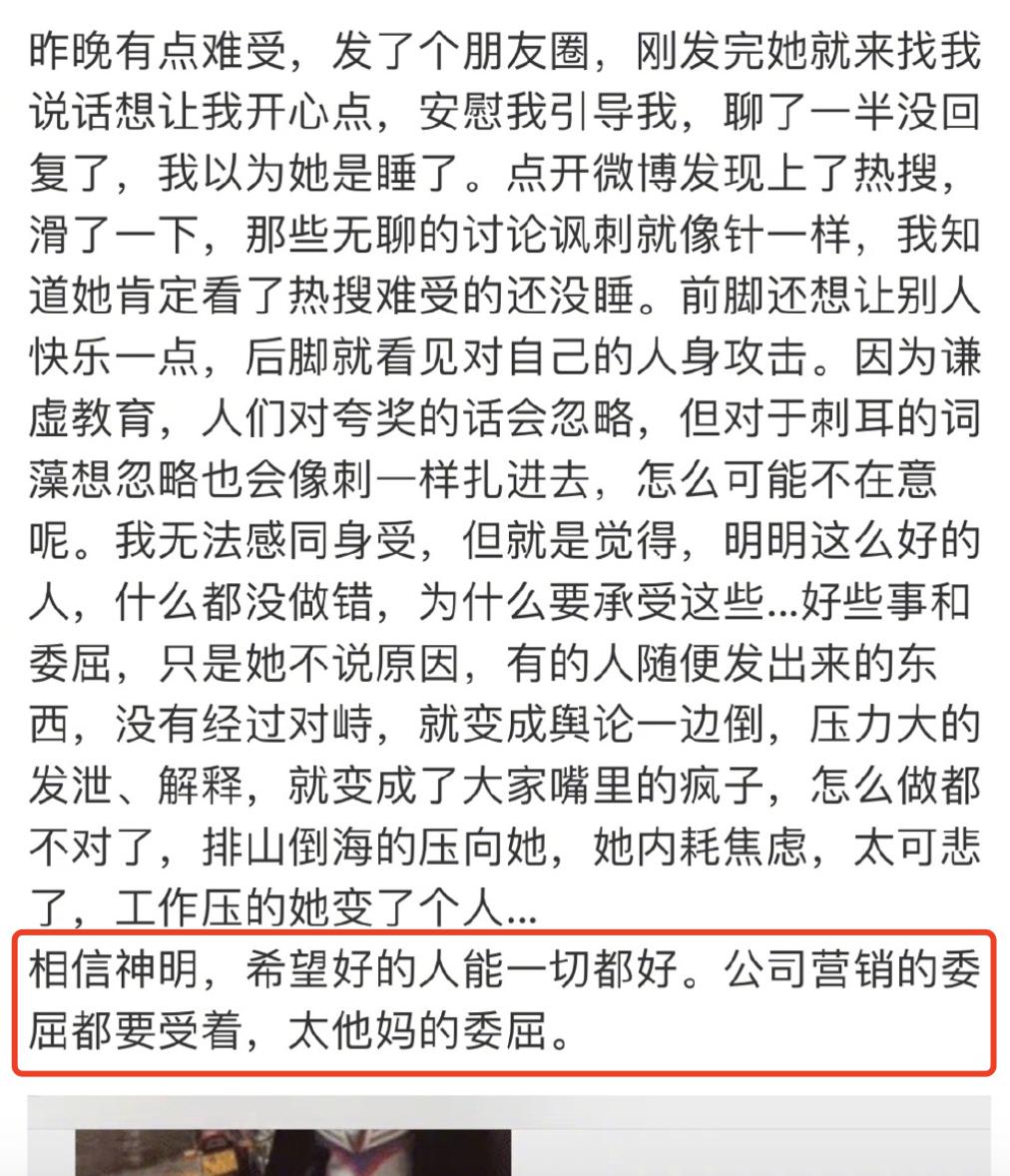 昨晚有点难受，发了个朋友圈，刚发完她就来找我说话想让我开心点，安慰我引导我，聊了一半没回复了，我以为她是睡了。点开微博发现上了热搜，滑了一下，那些无聊的讨论讽刺就像针一样，我知道她肯定看了热搜难受的还没睡。前脚还想让别人快乐一点，后脚就看见对自己的人身攻击。因为谦虚教育，人们对夸奖的话会忽略，但对于刺耳的词藻想忽略也会像刺一样扎进去，怎么可能不在意呢。我无法感同身受，但就是觉得，明明这么好的人，什么都没做错，为什么要承受这些...好些事和委屈，只是她不说原因，有的人随便发出来的东西，没有经过对峙，就变成舆论一边倒，压力大的发泄、解释，就变成了大家嘴里的疯子，怎么做都不对了，排山倒海的压向她，她内耗焦虑，太可悲了，工作压的她变了个人...
相信神明，希望好的人能一切都好。公司营销的委屈都要受着，太他妈的委屈。